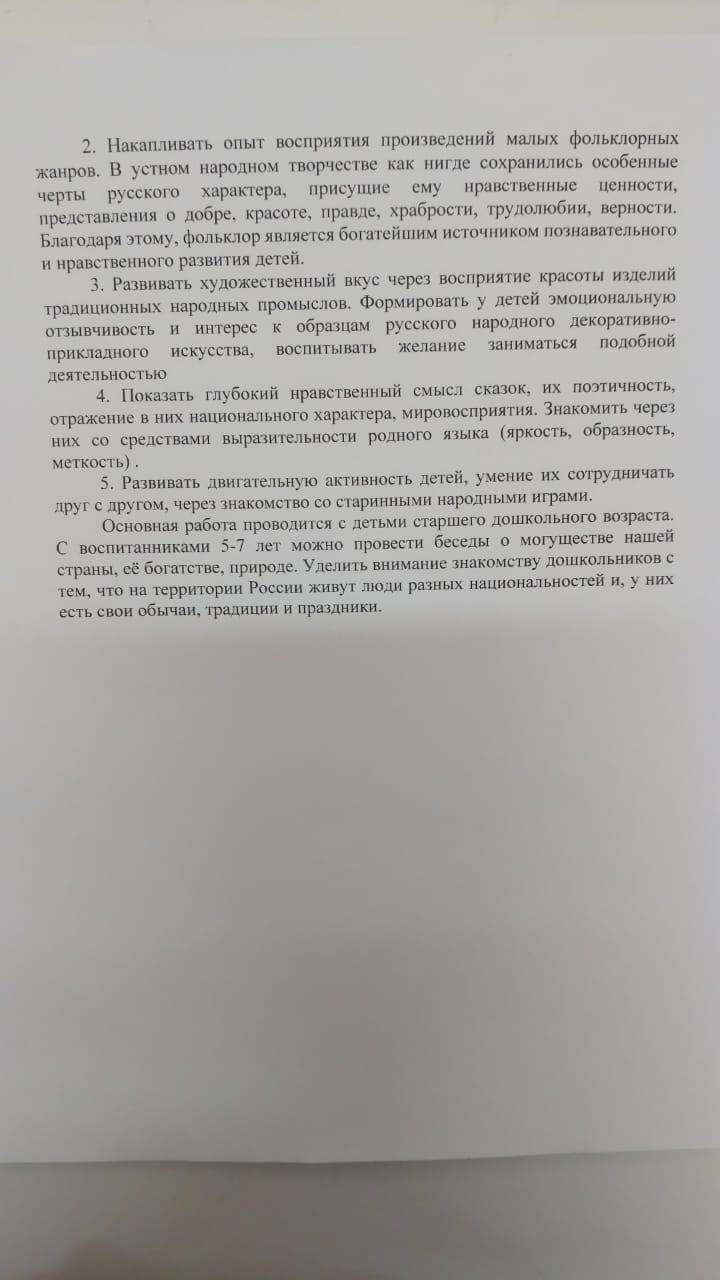 2. Накапливать опыт восприятия произведений малых фольклорных жанров. В устном народном творчестве как нигде сохранились особенные черты русского характера, присущие ему нравственные ценности, представления о добре, красоте, правде, храбрости, трудолюбии, верности. Благодаря этому, фольклор является богатейшим источником познавательного и нравственного развития детей.

3. Развивать художественный вкус через восприятие красоты изделий традиционных народных промыслов. Формировать у детей эмоциональную отзывчивость и интерес к образцам русского народного декоративно-прикладного искусства, воспитывать желание заниматься подобной деятельностью

4. Показать глубокий нравственный смысл сказок, их поэтичность, отражение в них национального характера, мировосприятия. Знакомить через них со средствами выразительности родного языка (яркость, образность, меткость) .

5. Развивать двигательную активность детей, умение их сотрудничать друг с другом, через знакомство со старинными народными играми.

Основная работа проводится с детьми старшего дошкольного возраста. С воспитанниками 5-7 лет можно провести беседы о могуществе нашей страны, её богатстве, природе. Уделить внимание знакомству дошкольников с тем, что на территории России живут люди разных национальностей и, у них есть свои обычаи, традиции и праздники.